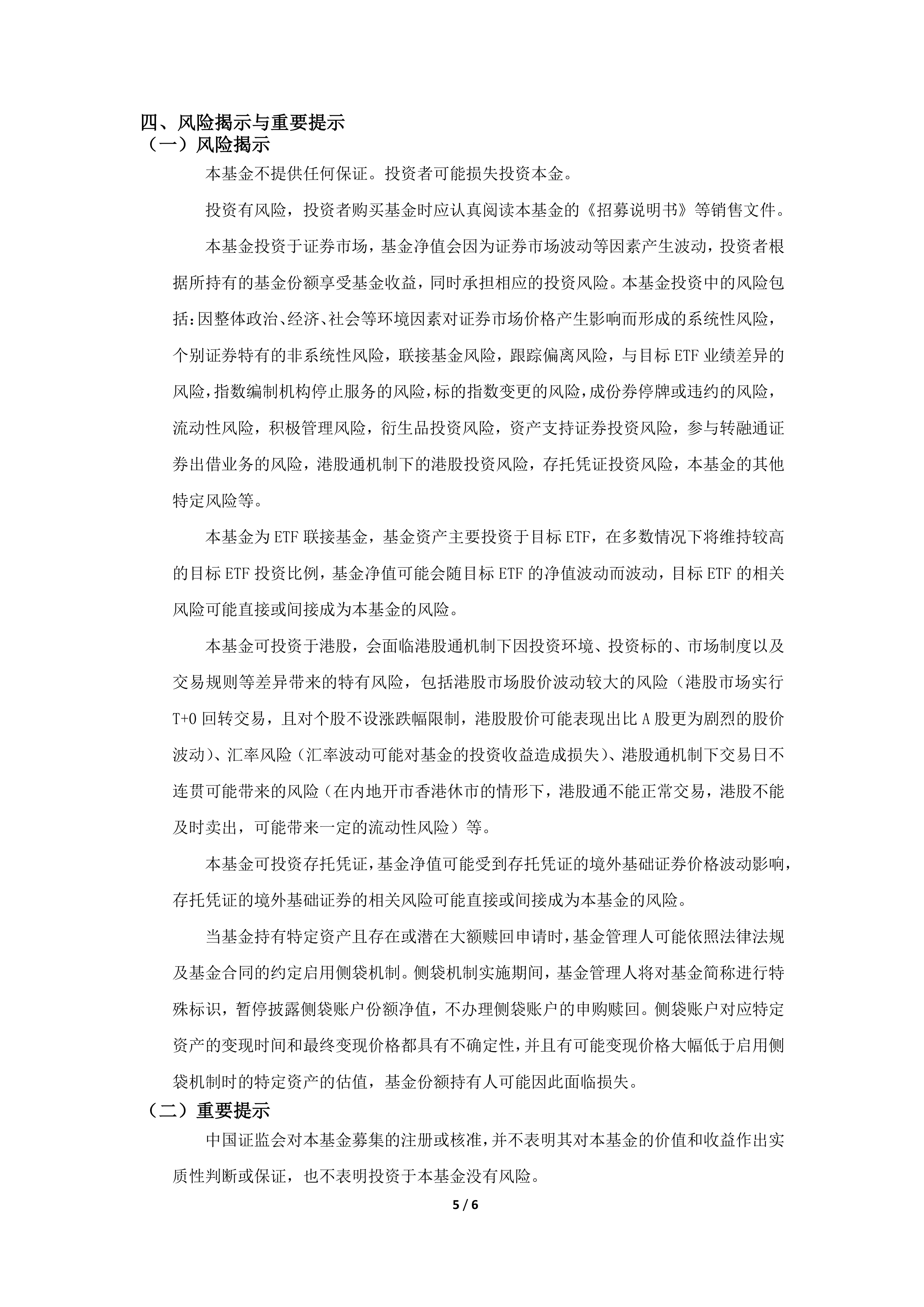 四、风险揭示与重要提示

（一）风险揭示

本基金不提供任何保证。投资者可能损失投资本金。

投资有风险，投资者购买基金时应认真阅读本基金的《招募说明书》等销售文件。

本基金投资于证券市场，基金净值会因为证券市场波动等因素产生波动，投资者根据所持有的基金份额享受基金收益，同时承担相应的投资风险。本基金投资中的风险包括：因整体政治、经济、社会等环境因素对证券市场价格产生影响而形成的系统性风险，个别证券特有的非系统性风险，联接基金风险，跟踪偏离风险，与目标 ETF 业绩差异的风险，指数编制机构停止服务的风险，标的指数变更的风险，成份券停牌或违约的风险，流动性风险，积极管理风险，衍生品投资风险，资产支持证券投资风险，参与转融通证券出借业务的风险，港股通机制下的港股投资风险，存托凭证投资风险，本基金的其他特定风险等。

本基金为 ETF 联接基金，基金资产主要投资于目标 ETF，在多数情况下将维持较高的目标 ETF 投资比例，基金净值可能会随目标 ETF 的净值波动而波动，目标 ETF 的相关风险可能直接或间接成为本基金的风险。

本基金可投资于港股，会面临港股通机制下因投资环境、投资标的、市场制度以及交易规则等差异带来的特有风险，包括港股市场股价波动较大的风险（港股市场实行 T+0 回转交易，且对个股不设涨跌幅限制，港股股价可能表现出比 A 股更为剧烈的股价波动）、汇率风险（汇率波动可能对基金的投资收益造成损失）、港股通机制下交易日不连贯可能带来的风险（在内地开市香港休市的情形下，港股通不能正常交易，港股不能及时卖出，可能带来一定的流动性风险）等。

本基金可投资存托凭证，基金净值可能受到存托凭证的境外基础证券价格波动影响，存托凭证的境外基础证券的相关风险可能直接或间接成为本基金的风险。

当基金持有特定资产且存在或潜在大额赎回申请时，基金管理人可能依照法律法规及基金合同的约定启用侧袋机制。侧袋机制实施期间，基金管理人将对基金简称进行特殊标识，暂停披露侧袋账户份额净值，不办理侧袋账户的申购赎回。侧袋账户对应特定资产的变现时间和最终变现价格都具有不确定性，并且有可能变现价格大幅低于启用侧袋机制时的特定资产的估值，基金份额持有人可能因此面临损失。

（二）重要提示

中国证监会对本基金募集的注册或核准，并不表明其对本基金的价值和收益作出实质性判断或保证，也不表明投资于本基金没有风险。

5 / 6